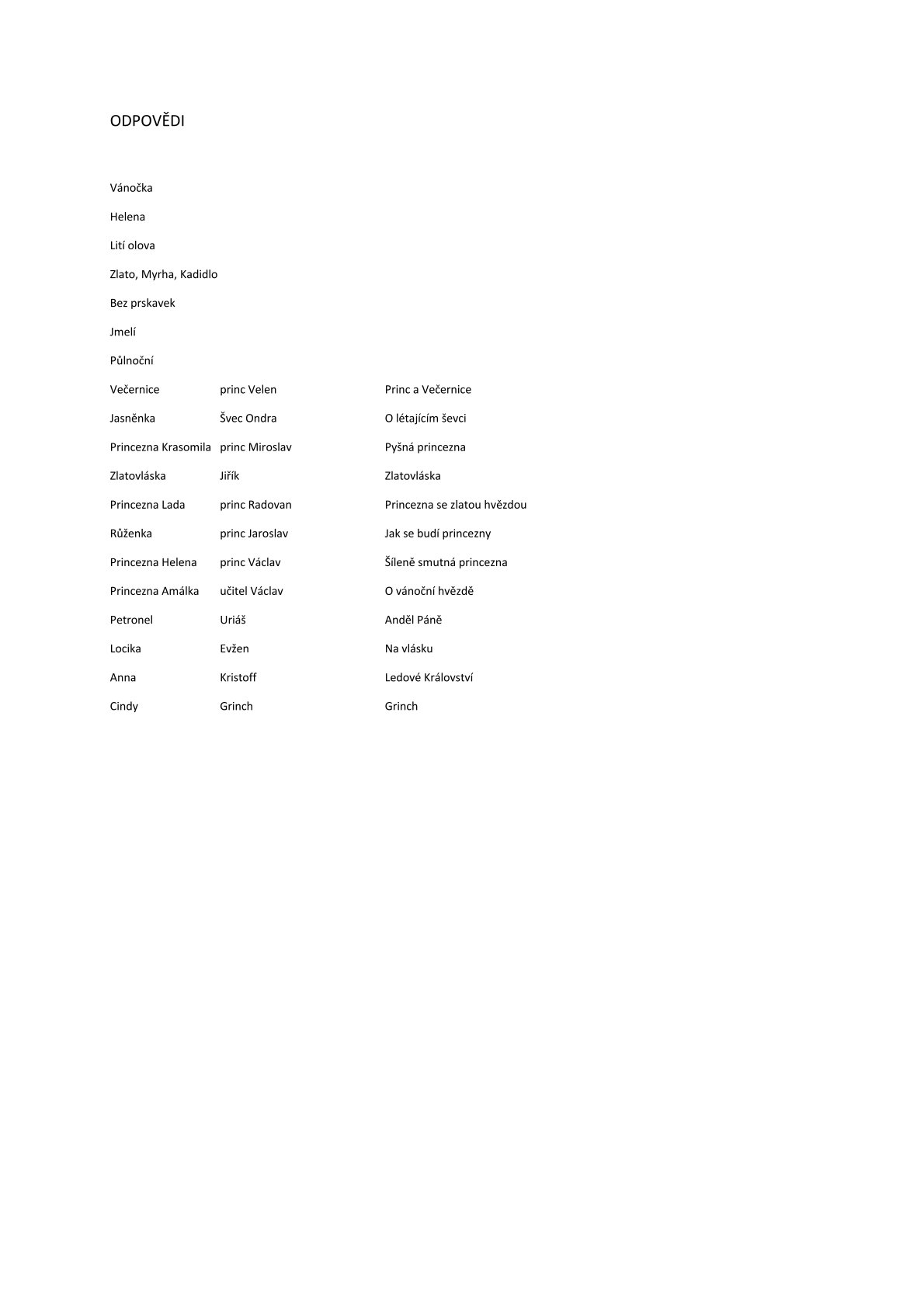 ODPOVĚDI

Vánočka

Helena

Lití olova

Zlato, Myrha, Kadidlo

Bez prskavek

Jmelí

Půlnoční

| | | |
|---|---|---|
| Večernice | princ Velen | Princ a Večernice |
| Jasněnka | Švec Ondra | O létajícím ševci |
| Princezna Krasomila | princ Miroslav | Pyšná princezna |
| Zlatovláska | Jiřík | Zlatovláska |
| Princezna Lada | princ Radovan | Princezna se zlatou hvězdou |
| Růženka | princ Jaroslav | Jak se budí princezny |
| Princezna Helena | princ Václav | Šíleně smutná princezna |
| Princezna Amálka | učitel Václav | O vánoční hvězdě |
| Petronel | Uriáš | Anděl Páně |
| Locika | Evžen | Na vlásku |
| Anna | Kristoff | Ledové Království |
| Cindy | Grinch | Grinch |